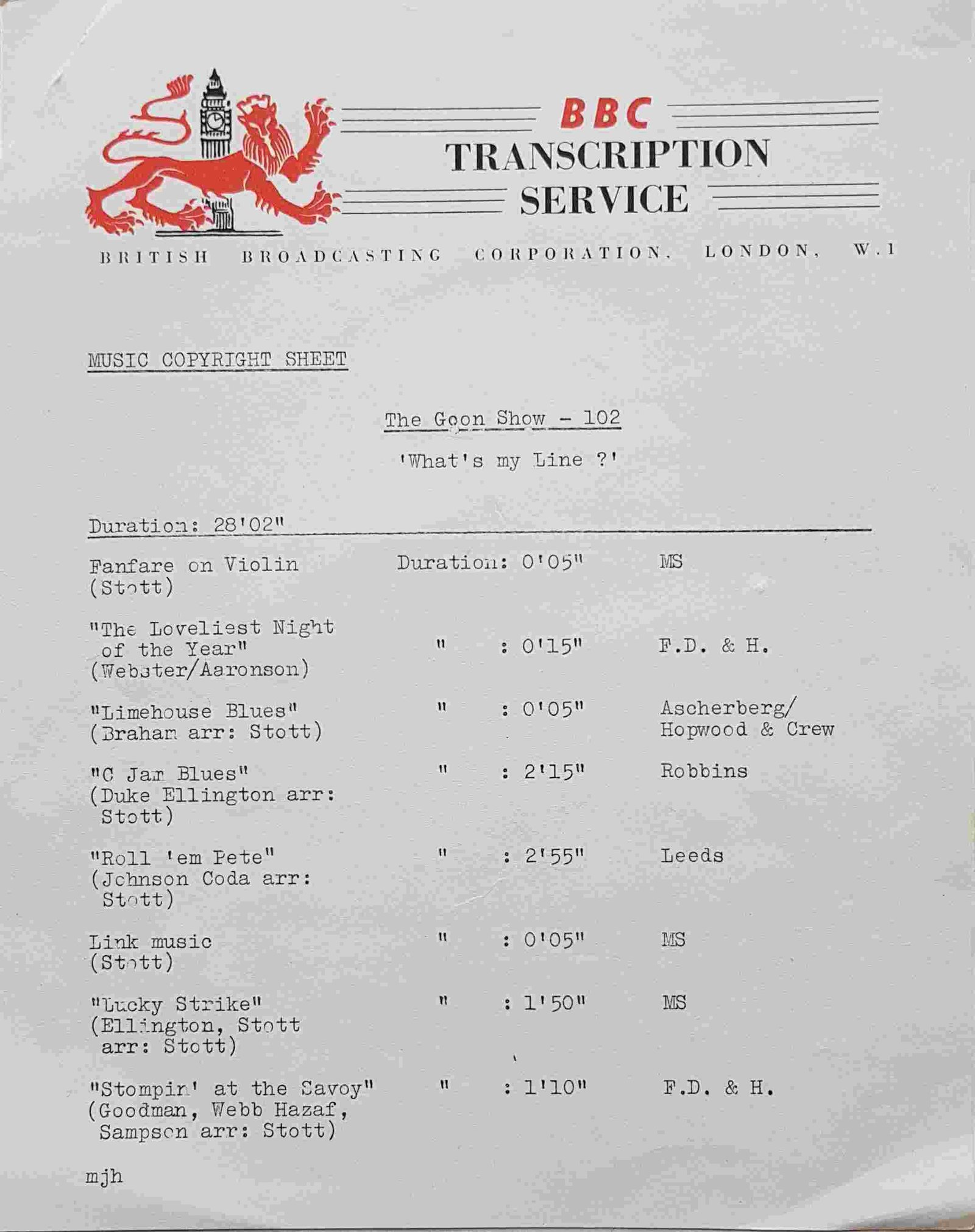 BBC
TRANSCRIPTION
SERVICE

BRITISH BROADCASTING CORPORATION, LONDON, W.1

MUSIC COPYRIGHT SHEET

The Goon Show - 102

'What's my Line ?'

Duration: 28'02"

| | | |
|---|---|---|
| Fanfare on Violin (Stott) | Duration: 0'05" | MS |
| "The Loveliest Night of the Year" (Webster/Aaronson) | " : 0'15" | F.D. & H. |
| "Limehouse Blues" (Braham arr: Stott) | " : 0'05" | Ascherberg/ Hopwood & Crew |
| "C Jam Blues" (Duke Ellington arr: Stott) | " : 2'15" | Robbins |
| "Roll 'em Pete" (Johnson Coda arr: Stott) | " : 2'55" | Leeds |
| Link music (Stott) | " : 0'05" | MS |
| "Lucky Strike" (Ellington, Stott arr: Stott) | " : 1'50" | MS |
| "Stompin' at the Savoy" (Goodman, Webb Hazaf, Sampson arr: Stott) | " : 1'10" | F.D. & H. |

mjh